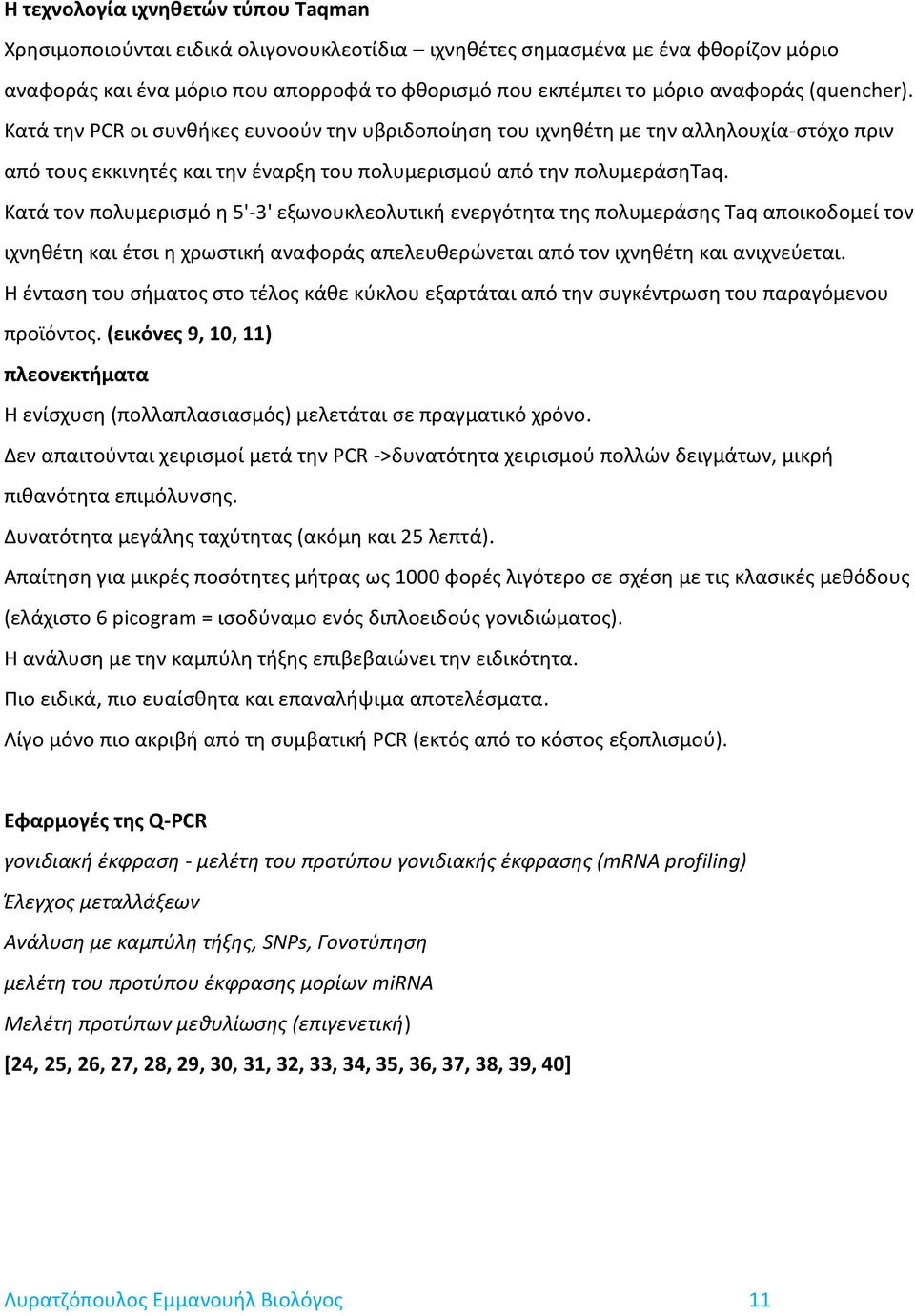 Η τεχνολογία ιχνηθετών τύπου Taqman

Χρησιμοποιούνται ειδικά ολιγονουκλεοτίδια – ιχνηθέτες σημασμένα με ένα φθορίζον μόριο αναφοράς και ένα μόριο που απορροφά το φθορισμό που εκπέμπει το μόριο αναφοράς (quencher). Κατά την PCR οι συνθήκες ευνοούν την υβριδοποίηση του ιχνηθέτη με την αλληλουχία-στόχο πριν από τους εκκινητές και την έναρξη του πολυμερισμού από την πολυμεράσηTaq.

Κατά τον πολυμερισμό η 5'-3' εξωνουκλεολυτική ενεργότητα της πολυμεράσης Taq αποικοδομεί τον ιχνηθέτη και έτσι η χρωστική αναφοράς απελευθερώνεται από τον ιχνηθέτη και ανιχνεύεται.

Η ένταση του σήματος στο τέλος κάθε κύκλου εξαρτάται από την συγκέντρωση του παραγόμενου προϊόντος. (εικόνες 9, 10, 11)

πλεονεκτήματα

Η ενίσχυση (πολλαπλασιασμός) μελετάται σε πραγματικό χρόνο.

Δεν απαιτούνται χειρισμοί μετά την PCR ->δυνατότητα χειρισμού πολλών δειγμάτων, μικρή πιθανότητα επιμόλυνσης.

Δυνατότητα μεγάλης ταχύτητας (ακόμη και 25 λεπτά).

Απαίτηση για μικρές ποσότητες μήτρας ως 1000 φορές λιγότερο σε σχέση με τις κλασικές μεθόδους (ελάχιστο 6 picogram = ισοδύναμο ενός διπλοειδούς γονιδιώματος).

Η ανάλυση με την καμπύλη τήξης επιβεβαιώνει την ειδικότητα.

Πιο ειδικά, πιο ευαίσθητα και επαναλήψιμα αποτελέσματα.

Λίγο μόνο πιο ακριβή από τη συμβατική PCR (εκτός από το κόστος εξοπλισμού).

Εφαρμογές της Q-PCR

γονιδιακή έκφραση - μελέτη του προτύπου γονιδιακής έκφρασης (mRNA profiling)

Έλεγχος μεταλλάξεων

Ανάλυση με καμπύλη τήξης, SNPs, Γονοτύπηση

μελέτη του προτύπου έκφρασης μορίων miRNA

Μελέτη προτύπων μεθυλίωσης (επιγενετική)

[24, 25, 26, 27, 28, 29, 30, 31, 32, 33, 34, 35, 36, 37, 38, 39, 40]

Λυρατζόπουλος Εμμανουήλ Βιολόγος 11